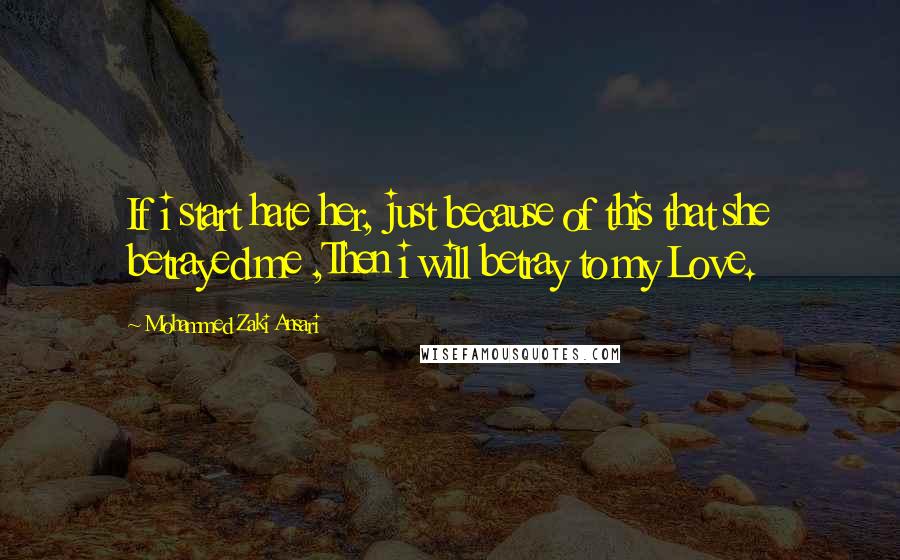 If i start hate her, just because of this that she betrayed me ,Then i will betray to my Love.

~ Mohammed Zaki Ansari

WISEFAMOUSQUOTES.COM